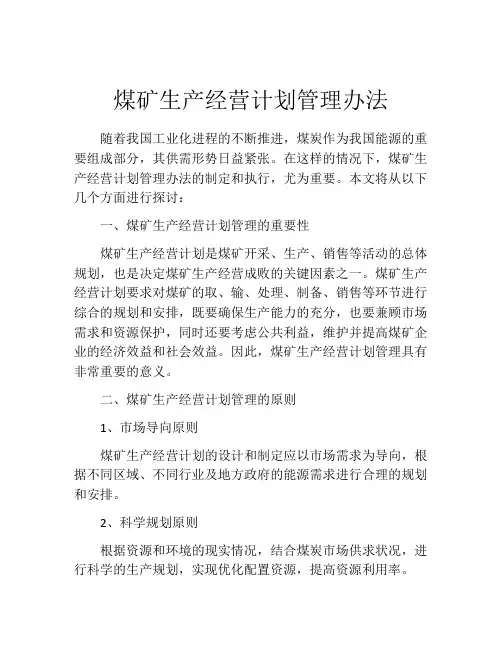 煤矿生产经营计划管理办法

随着我国工业化进程的不断推进，煤炭作为我国能源的重要组成部分，其供需形势日益紧张。在这样的情况下，煤矿生产经营计划管理办法的制定和执行，尤为重要。本文将从以下几个方面进行探讨：

一、煤矿生产经营计划管理的重要性

煤矿生产经营计划是煤矿开采、生产、销售等活动的总体规划，也是决定煤矿生产经营成败的关键因素之一。煤矿生产经营计划要求对煤矿的取、输、处理、制备、销售等环节进行综合的规划和安排，既要确保生产能力的充分，也要兼顾市场需求和资源保护，同时还要考虑公共利益，维护并提高煤矿企业的经济效益和社会效益。因此，煤矿生产经营计划管理具有非常重要的意义。

二、煤矿生产经营计划管理的原则

1、市场导向原则

煤矿生产经营计划的设计和制定应以市场需求为导向，根据不同区域、不同行业及地方政府的能源需求进行合理的规划和安排。

2、科学规划原则

根据资源和环境的现实情况，结合煤炭市场供求状况，进行科学的生产规划，实现优化配置资源，提高资源利用率。